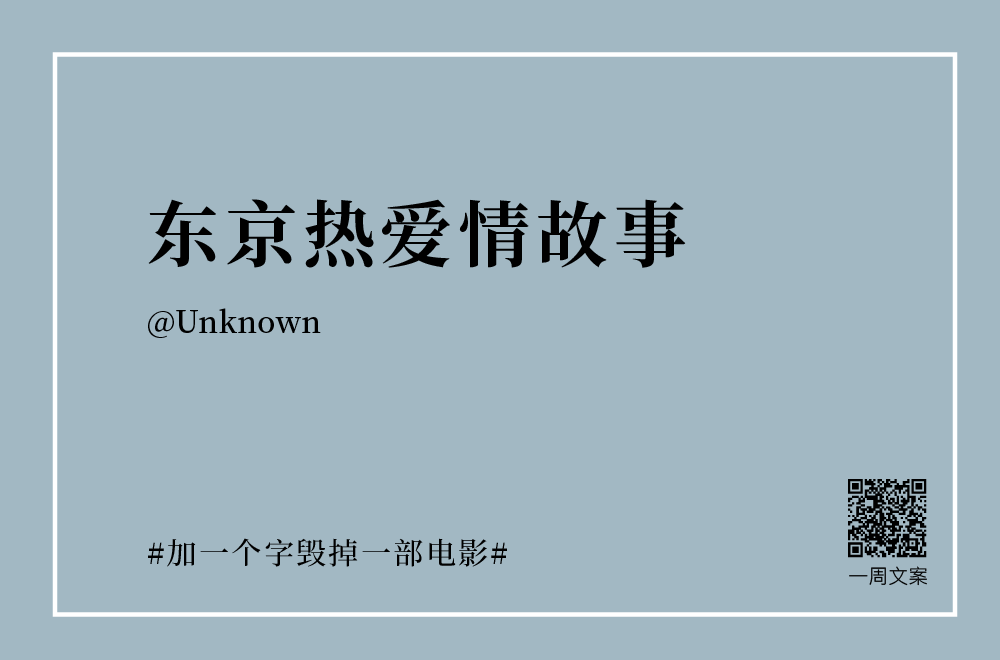 东京热爱情故事

@Unknown

#加一个字毁掉一部电影#

一周文案